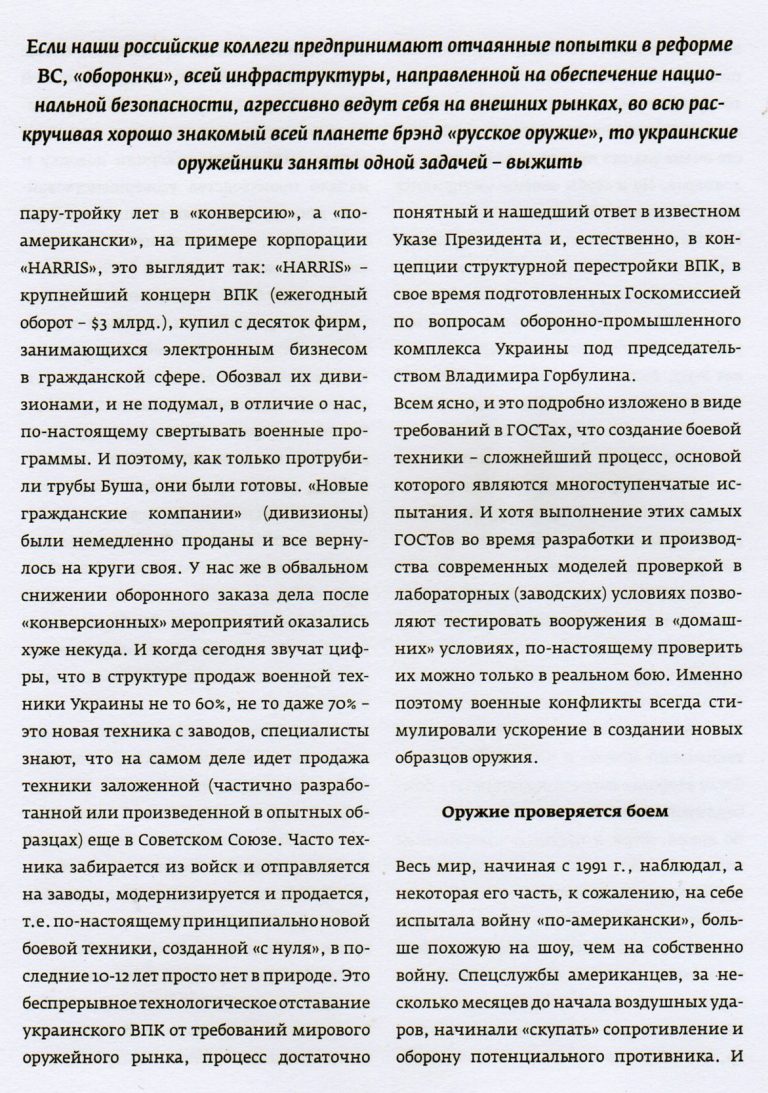 Если наши российские коллеги предпринимают отчаянные попытки в реформе ВС, «оборонки», всей инфраструктуры, направленной на обеспечение национальной безопасности, агрессивно ведут себя на внешних рынках, во всю раскручивая хорошо знакомый всей планете брэнд «русское оружие», то украинские оружейники заняты одной задачей – выжить

пару-тройку лет в «конверсию», а «по-американски», на примере корпорации «HARRIS», это выглядит так: «HARRIS» – крупнейший концерн ВПК (ежегодный оборот – $3 млрд.), купил с десяток фирм, занимающихся электронным бизнесом в гражданской сфере. Обозвал их дивизионами, и не подумал, в отличие о нас, по-настоящему свертывать военные программы. И поэтому, как только протрубили трубы Буша, они были готовы. «Новые гражданские компании» (дивизионы) были немедленно проданы и все вернулось на круги своя. У нас же в обвальном снижении оборонного заказа дела после «конверсионных» мероприятий оказались хуже некуда. И когда сегодня звучат цифры, что в структуре продаж военной техники Украины не то 60%, не то даже 70% – это новая техника с заводов, специалисты знают, что на самом деле идет продажа техники заложенной (частично разработанной или произведенной в опытных образцах) еще в Советском Союзе. Часто техника забирается из войск и отправляется на заводы, модернизируется и продается, т.е. по-настоящему принципиально новой боевой техники, созданной «с нуля», в последние 10-12 лет просто нет в природе. Это беспрерывное технологическое отставание украинского ВПК от требований мирового оружейного рынка, процесс достаточно

понятный и нашедший ответ в известном Указе Президента и, естественно, в концепции структурной перестройки ВПК, в свое время подготовленных Госкомиссией по вопросам оборонно-промышленного комплекса Украины под председательством Владимира Горбулина.

Всем ясно, и это подробно изложено в виде требований в ГОСТах, что создание боевой техники – сложнейший процесс, основой которого являются многоступенчатые испытания. И хотя выполнение этих самых ГОСТов во время разработки и производства современных моделей проверкой в лабораторных (заводских) условиях позволяют тестировать вооружения в «домашних» условиях, по-настоящему проверить их можно только в реальном бою. Именно поэтому военные конфликты всегда стимулировали ускорение в создании новых образцов оружия.

Оружие проверяется боем

Весь мир, начиная с 1991 г., наблюдал, а некоторая его часть, к сожалению, на себе испытала войну «по-американски», больше похожую на шоу, чем на собственно войну. Спецслужбы американцев, за несколько месяцев до начала воздушных ударов, начинали «скупать» сопротивление и оборону потенциального противника. И